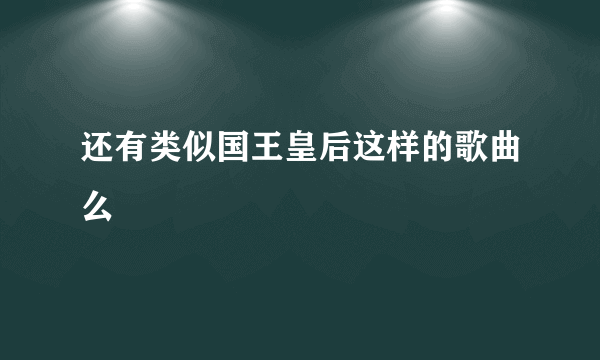 还有类似国王皇后这样的歌曲么